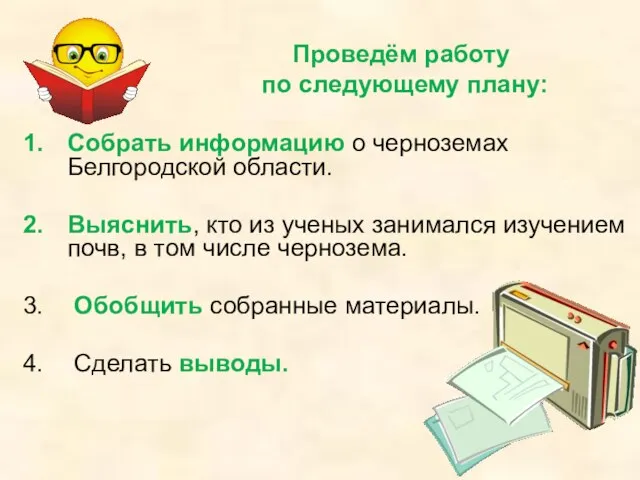 Проведём работу по следующему плану:

1. Собрать информацию о черноземах Белгородской области.

2. Выяснить, кто из ученых занимался изучением почв, в том числе чернозема.

3. Обобщить собранные материалы.

4. Сделать выводы.